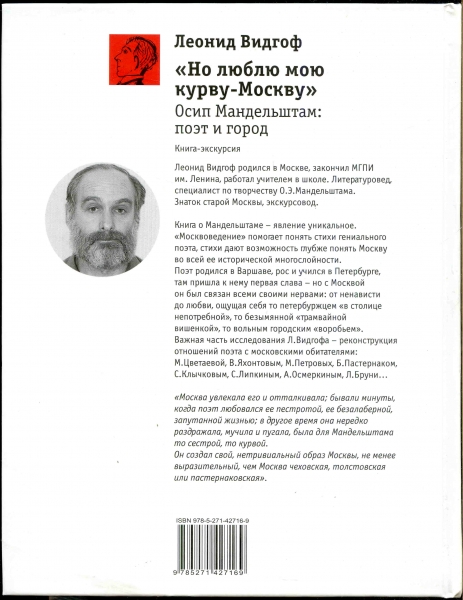 Леонид Видгоф

«Но люблю мою курву-Москву»

Осип Мандельштам: поэт и город

Книга-экскурсия

Леонид Видгоф родился в Москве, закончил МГПИ им. Ленина, работал учителем в школе. Литературовед, специалист по творчеству О.Э.Мандельштама. Знаток старой Москвы, экскурсовод.

Книга о Мандельштаме – явление уникальное. «Москвоведение» помогает понять стихи гениального поэта, стихи дают возможность глубже понять Москву во всей ее исторической многослойности.
Поэт родился в Варшаве, рос и учился в Петербурге, там пришла к нему первая слава – но с Москвой он был связан всеми своими нервами: от ненависти до любви, ощущая себя то петербуржцем «в столице непотребной», то безымянной «трамвайной вишенкой», то вольным городским «воробьем».
Важная часть исследования Л.Видгофа – реконструкция отношений поэта с московскими обитателями: М.Цветаевой, В.Яхонтовым, М.Петровых, Б.Пастернаком, С.Клычковым, С.Липкиным, А.Осмеркиным, Л.Бруни...

«Москва увлекала его и отталкивала; бывали минуты, когда поэт любовался ее пестротой, ее безалаберной, запутанной жизнью; в другое время она нередко раздражала, мучила и пугала, была для Мандельштама то сестрой, то курвой.
Он создал свой, нетривиальный образ Москвы, не менее выразительный, чем Москва чеховская, толстовская или пастернаковская».

ISBN 978-5-271-42716-9

9 785271 427169